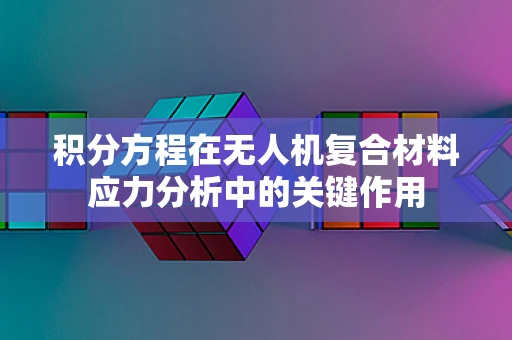 积分方程在无人机复合材料应力分析中的关键作用